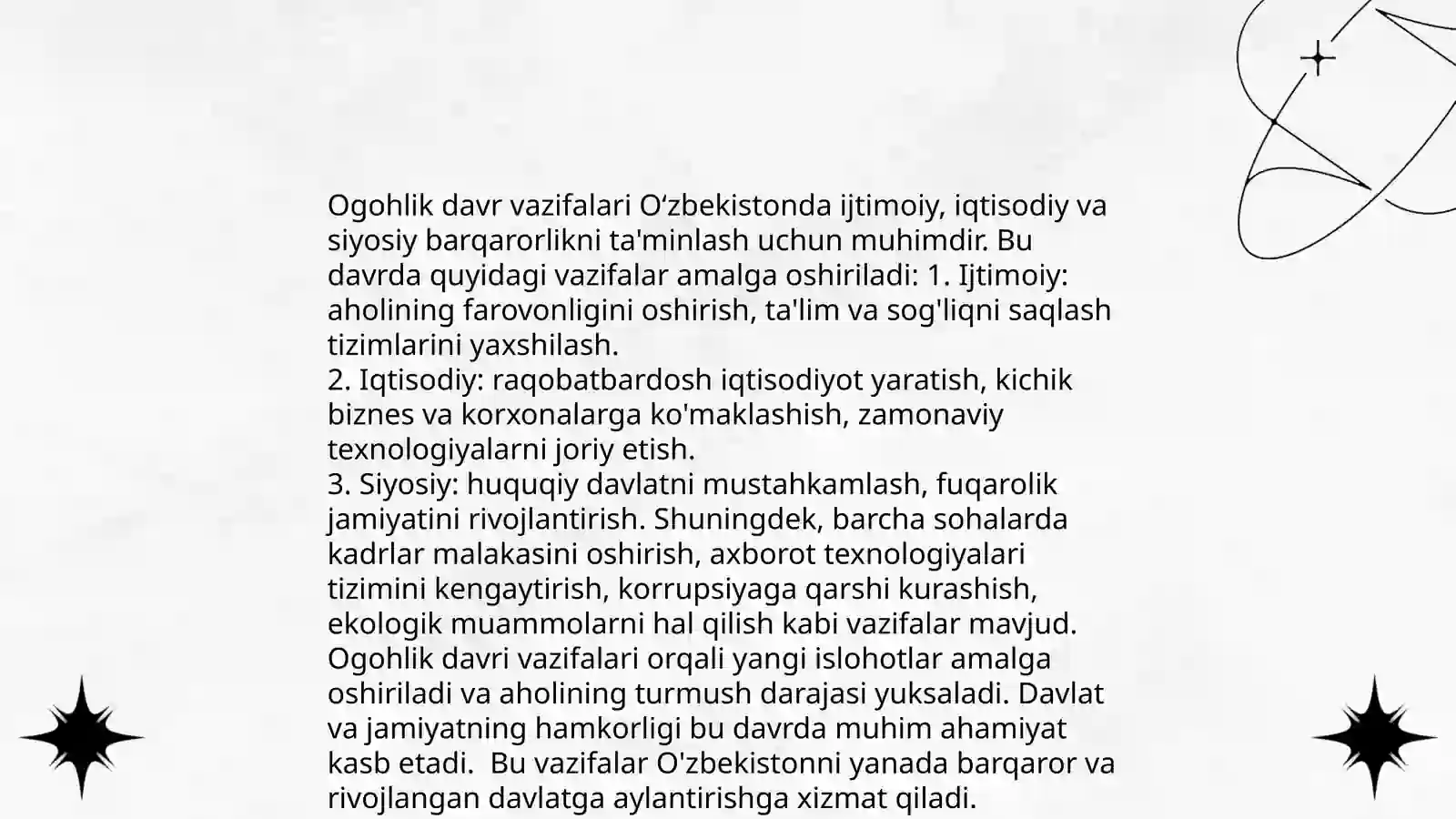 Ogohlik davr vazifalari O‘zbekistonda ijtimoiy, iqtisodiy va siyosiy barqarorlikni ta'minlash uchun muhimdir. Bu davrda quyidagi vazifalar amalga oshiriladi: 1. Ijtimoiy: aholining farovonligini oshirish, ta'lim va sog'liqni saqlash tizimlarini yaxshilash.
2. Iqtisodiy: raqobatbardosh iqtisodiyot yaratish, kichik biznes va korxonalarga ko'maklashish, zamonaviy texnologiyalarni joriy etish.
3. Siyosiy: huquqiy davlatni mustahkamlash, fuqarolik jamiyatini rivojlantirish. Shuningdek, barcha sohalarda kadrlar malakasini oshirish, axborot texnologiyalari tizimini kengaytirish, korrupsiyaga qarshi kurashish, ekologik muammolarni hal qilish kabi vazifalar mavjud. Ogohlik davri vazifalari orqali yangi islohotlar amalga oshiriladi va aholining turmush darajasi yuksaladi. Davlat va jamiyatning hamkorligi bu davrda muhim ahamiyat kasb etadi.  Bu vazifalar O'zbekistonni yanada barqaror va rivojlangan davlatga aylantirishga xizmat qiladi.